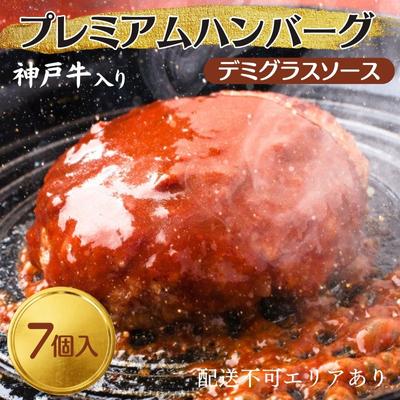 プレミアムハンバーグ

神戸牛入り

デミグラスソース

7個入

配送不可エリアあり